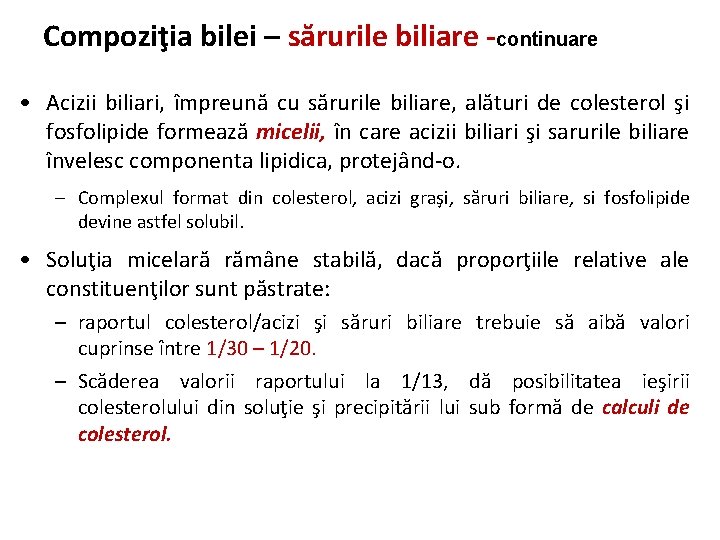 Compoziţia bilei – sărurile biliare -continuare

• Acizii biliari, împreună cu sărurile biliare, alături de colesterol şi fosfolipide formează micelii, în care acizii biliari şi sarurile biliare învelesc componenta lipidica, protejând-o.

– Complexul format din colesterol, acizi graşi, săruri biliare, si fosfolipide devine astfel solubil.

• Soluţia micelară rămâne stabilă, dacă proporţiile relative ale constituenţilor sunt păstrate:

– raportul colesterol/acizi şi săruri biliare trebuie să aibă valori cuprinse între 1/30 – 1/20.

– Scăderea valorii raportului la 1/13, dă posibilitatea ieşirii colesterolului din soluţie şi precipitării lui sub formă de calculi de colesterol.